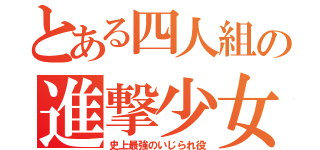 とある四人組の
進撃少女
史上最強のいじられ役